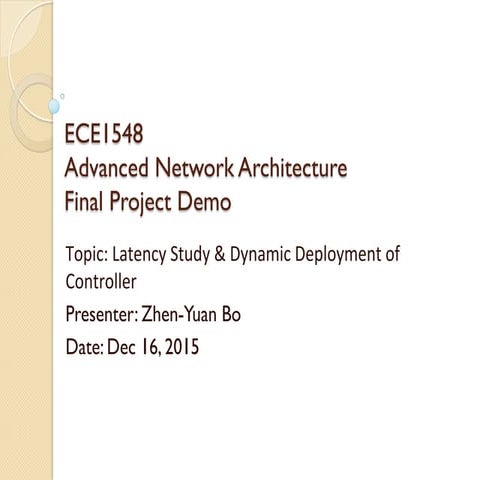 ECE1548
Advanced Network Architecture
Final Project Demo

Topic: Latency Study & Dynamic Deployment of Controller

Presenter: Zhen-Yuan Bo

Date: Dec 16, 2015